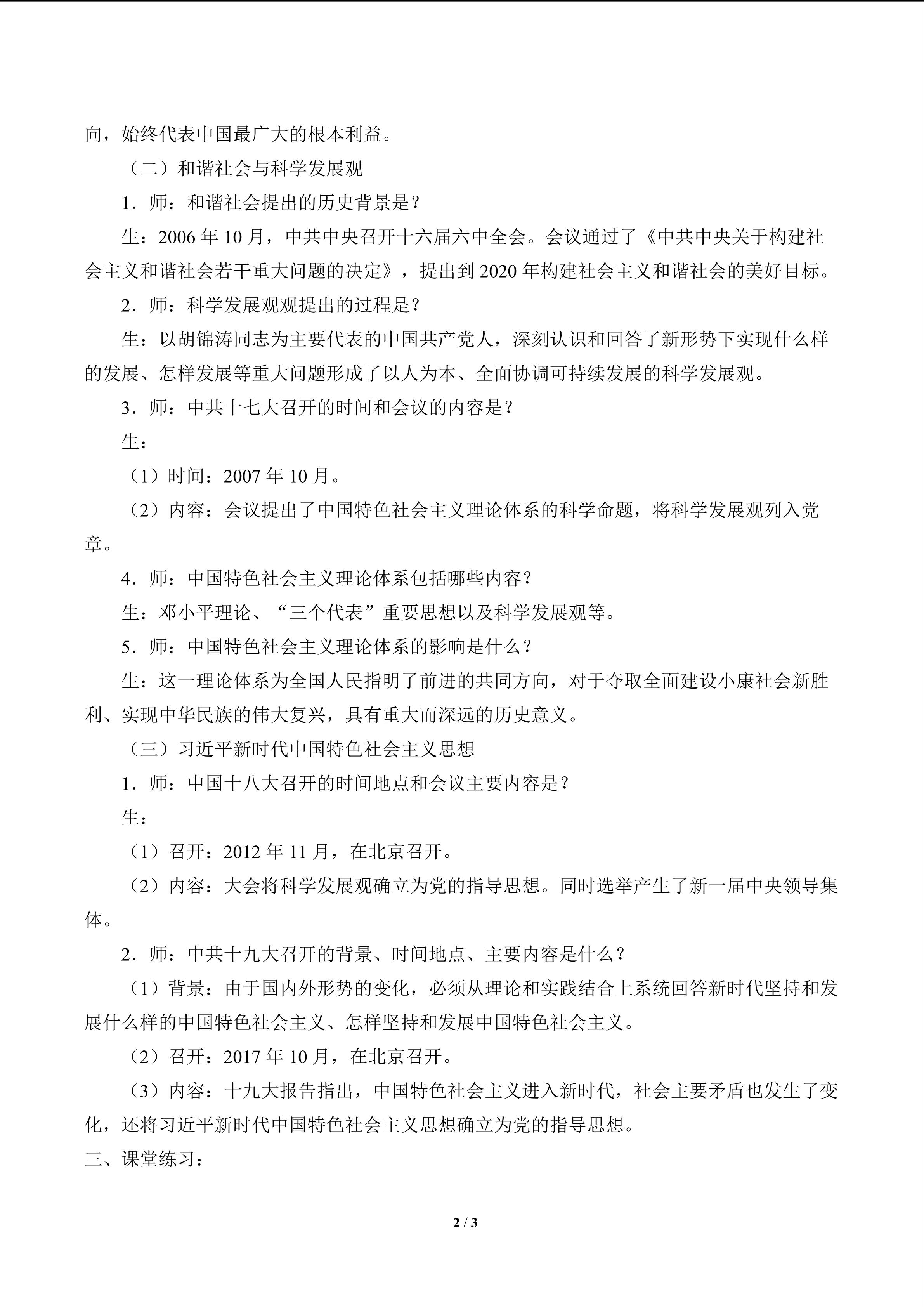 向，始终代表中国最广大的根本利益。

（二）和谐社会与科学发展观

1．师：和谐社会提出的历史背景是？

生：2006 年 10 月，中共中央召开十六届六中全会。会议通过了《中共中央关于构建社会主义和谐社会若干重大问题的决定》，提出到 2020 年构建社会主义和谐社会的美好目标。

2．师：科学发展观观提出的过程是？

生：以胡锦涛同志为主要代表的中国共产党人，深刻认识和回答了新形势下实现什么样的发展、怎样发展等重大问题形成了以人为本、全面协调可持续发展的科学发展观。

3．师：中共十七大召开的时间和会议的内容是？

生：

（1）时间：2007 年 10 月。

（2）内容：会议提出了中国特色社会主义理论体系的科学命题，将科学发展观列入党章。

4．师：中国特色社会主义理论体系包括哪些内容？

生：邓小平理论、“三个代表”重要思想以及科学发展观等。

5．师：中国特色社会主义理论体系的影响是什么？

生：这一理论体系为全国人民指明了前进的共同方向，对于夺取全面建设小康社会新胜利、实现中华民族的伟大复兴，具有重大而深远的历史意义。

（三）习近平新时代中国特色社会主义思想

1．师：中国十八大召开的时间地点和会议主要内容是？

生：

（1）召开：2012 年 11 月，在北京召开。

（2）内容：大会将科学发展观确立为党的指导思想。同时选举产生了新一届中央领导集体。

2．师：中共十九大召开的背景、时间地点、主要内容是什么？

（1）背景：由于国内外形势的变化，必须从理论和实践结合上系统回答新时代坚持和发展什么样的中国特色社会主义、怎样坚持和发展中国特色社会主义。

（2）召开：2017 年 10 月，在北京召开。

（3）内容：十九大报告指出，中国特色社会主义进入新时代，社会主要矛盾也发生了变化，还将习近平新时代中国特色社会主义思想确立为党的指导思想。

三、课堂练习：

2 / 3